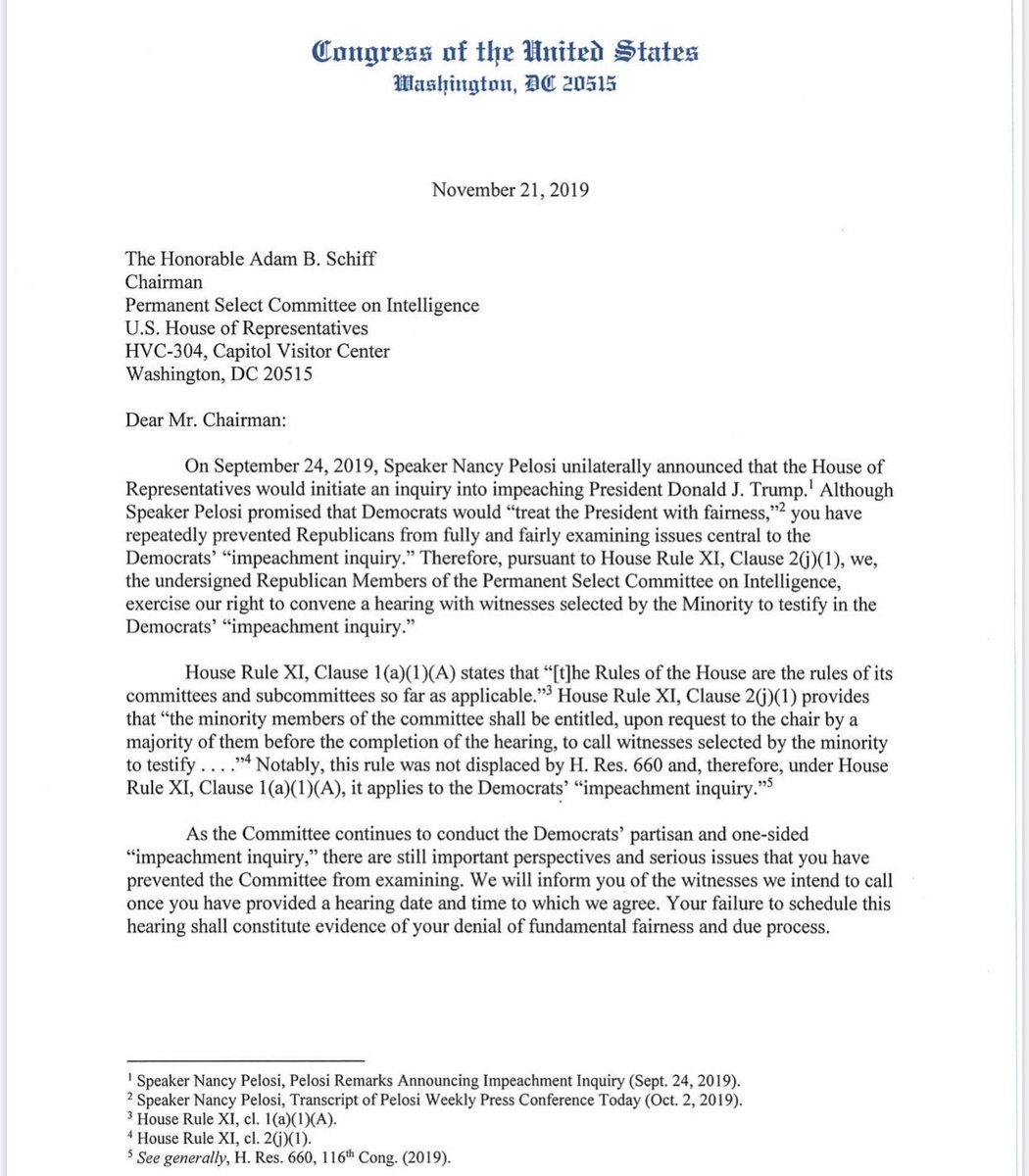 Congress of the United States
Washington, DC 20515

November 21, 2019

The Honorable Adam B. Schiff
Chairman
Permanent Select Committee on Intelligence
U.S. House of Representatives
HVC-304, Capitol Visitor Center
Washington, DC 20515

Dear Mr. Chairman:

On September 24, 2019, Speaker Nancy Pelosi unilaterally announced that the House of Representatives would initiate an inquiry into impeaching President Donald J. Trump.$^1$ Although Speaker Pelosi promised that Democrats would "treat the President with fairness,"$^2$ you have repeatedly prevented Republicans from fully and fairly examining issues central to the Democrats' "impeachment inquiry." Therefore, pursuant to House Rule XI, Clause 2(j)(1), we, the undersigned Republican Members of the Permanent Select Committee on Intelligence, exercise our right to convene a hearing with witnesses selected by the Minority to testify in the Democrats' "impeachment inquiry."

House Rule XI, Clause 1(a)(1)(A) states that "[t]he Rules of the House are the rules of its committees and subcommittees so far as applicable."$^3$ House Rule XI, Clause 2(j)(1) provides that "the minority members of the committee shall be entitled, upon request to the chair by a majority of them before the completion of the hearing, to call witnesses selected by the minority to testify . . . ."$^4$ Notably, this rule was not displaced by H. Res. 660 and, therefore, under House Rule XI, Clause 1(a)(1)(A), it applies to the Democrats' "impeachment inquiry."$^5$

As the Committee continues to conduct the Democrats' partisan and one-sided "impeachment inquiry," there are still important perspectives and serious issues that you have prevented the Committee from examining. We will inform you of the witnesses we intend to call once you have provided a hearing date and time to which we agree. Your failure to schedule this hearing shall constitute evidence of your denial of fundamental fairness and due process.

$^1$ Speaker Nancy Pelosi, Pelosi Remarks Announcing Impeachment Inquiry (Sept. 24, 2019).
$^2$ Speaker Nancy Pelosi, Transcript of Pelosi Weekly Press Conference Today (Oct. 2, 2019).
$^3$ House Rule XI, cl. 1(a)(1)(A).
$^4$ House Rule XI, cl. 2(j)(1).
$^5$ See generally, H. Res. 660, 116$^{th}$ Cong. (2019).